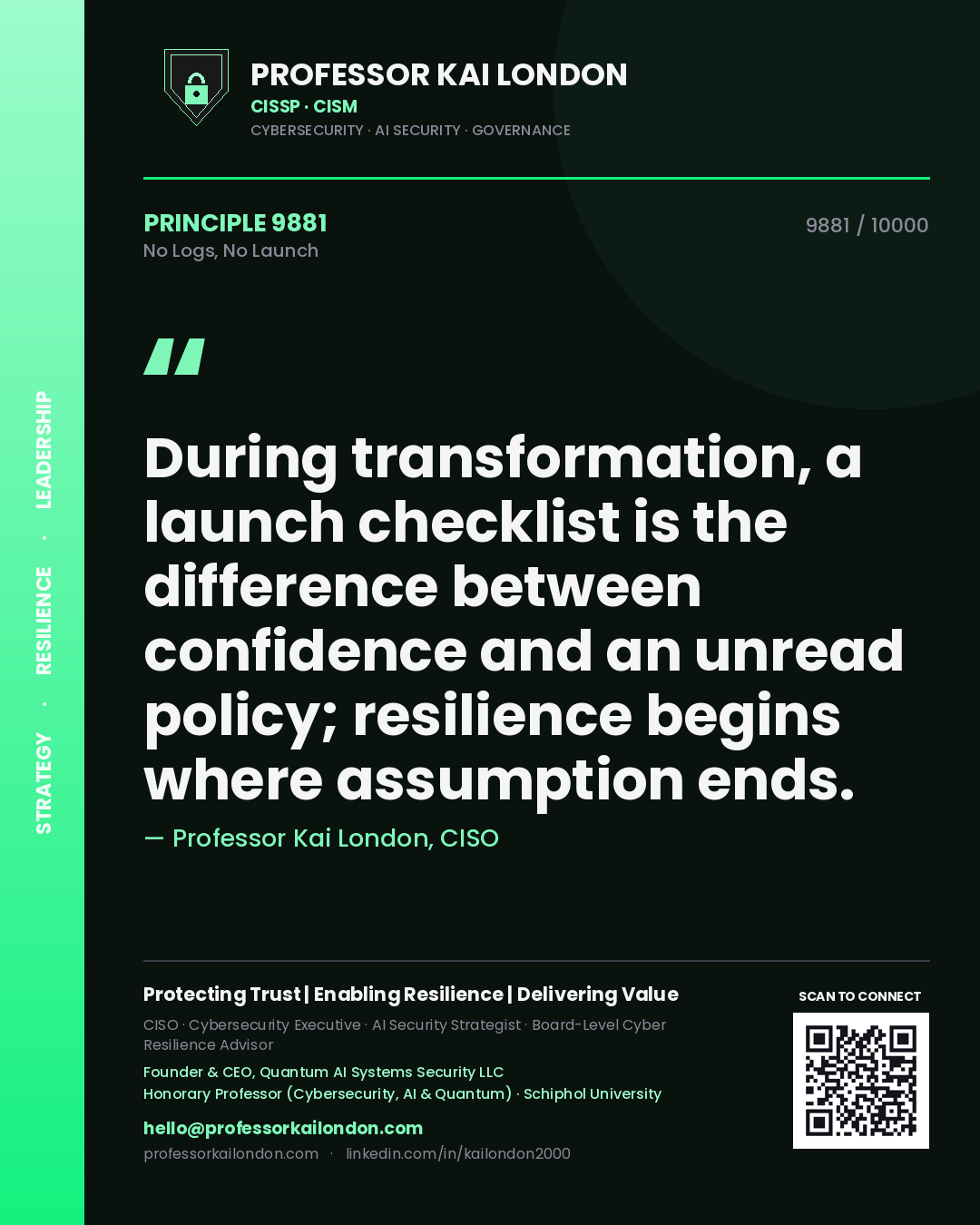 STRATEGY · RESILIENCE · LEADERSHIP

PROFESSOR KAI LONDON
CISSP · CISM
CYBERSECURITY · AI SECURITY · GOVERNANCE

PRINCIPLE 9881
No Logs, No Launch

9881 / 10000

"

During transformation, a launch checklist is the difference between confidence and an unread policy; resilience begins where assumption ends.

— Professor Kai London, CISO

Protecting Trust | Enabling Resilience | Delivering Value

CISO · Cybersecurity Executive · AI Security Strategist · Board-Level Cyber Resilience Advisor

Founder & CEO, Quantum AI Systems Security LLC
Honorary Professor (Cybersecurity, AI & Quantum) · Schiphol University

hello@professorkailondon.com
professorkailondon.com · linkedin.com/in/kailondon2000

SCAN TO CONNECT